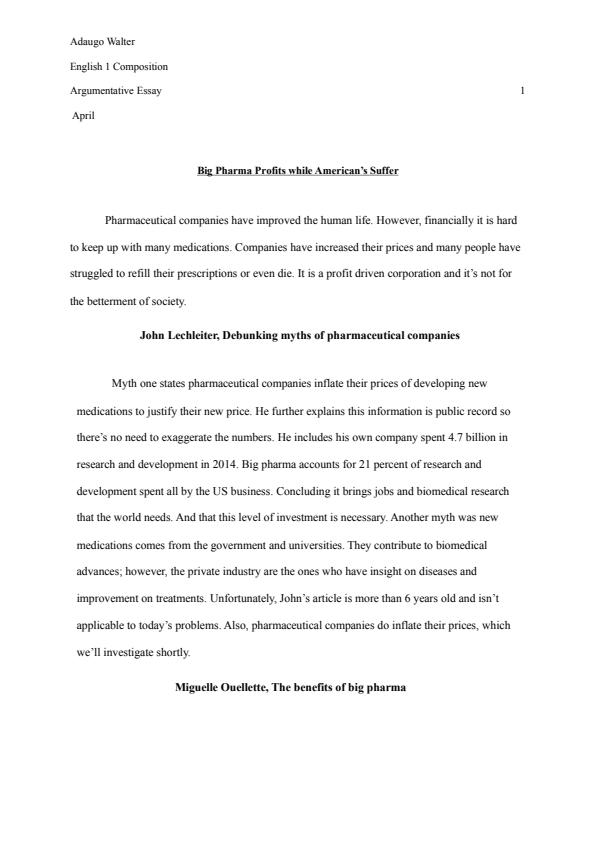 Adaugo Walter

English 1 Composition

Argumentative Essay

1

April

Big Pharma Profits while American's Suffer

Pharmaceutical companies have improved the human life. However, financially it is hard to keep up with many medications. Companies have increased their prices and many people have struggled to refill their prescriptions or even die. It is a profit driven corporation and it's not for the betterment of society.

John Lechleiter, Debunking myths of pharmaceutical companies

Myth one states pharmaceutical companies inflate their prices of developing new medications to justify their new price. He further explains this information is public record so there's no need to exaggerate the numbers. He includes his own company spent 4.7 billion in research and development in 2014. Big pharma accounts for 21 percent of research and development spent all by the US business. Concluding it brings jobs and biomedical research that the world needs. And that this level of investment is necessary. Another myth was new medications comes from the government and universities. They contribute to biomedical advances; however, the private industry are the ones who have insight on diseases and improvement on treatments. Unfortunately, John's article is more than 6 years old and isn't applicable to today's problems. Also, pharmaceutical companies do inflate their prices, which we'll investigate shortly.

Miguelle Ouellette, The benefits of big pharma